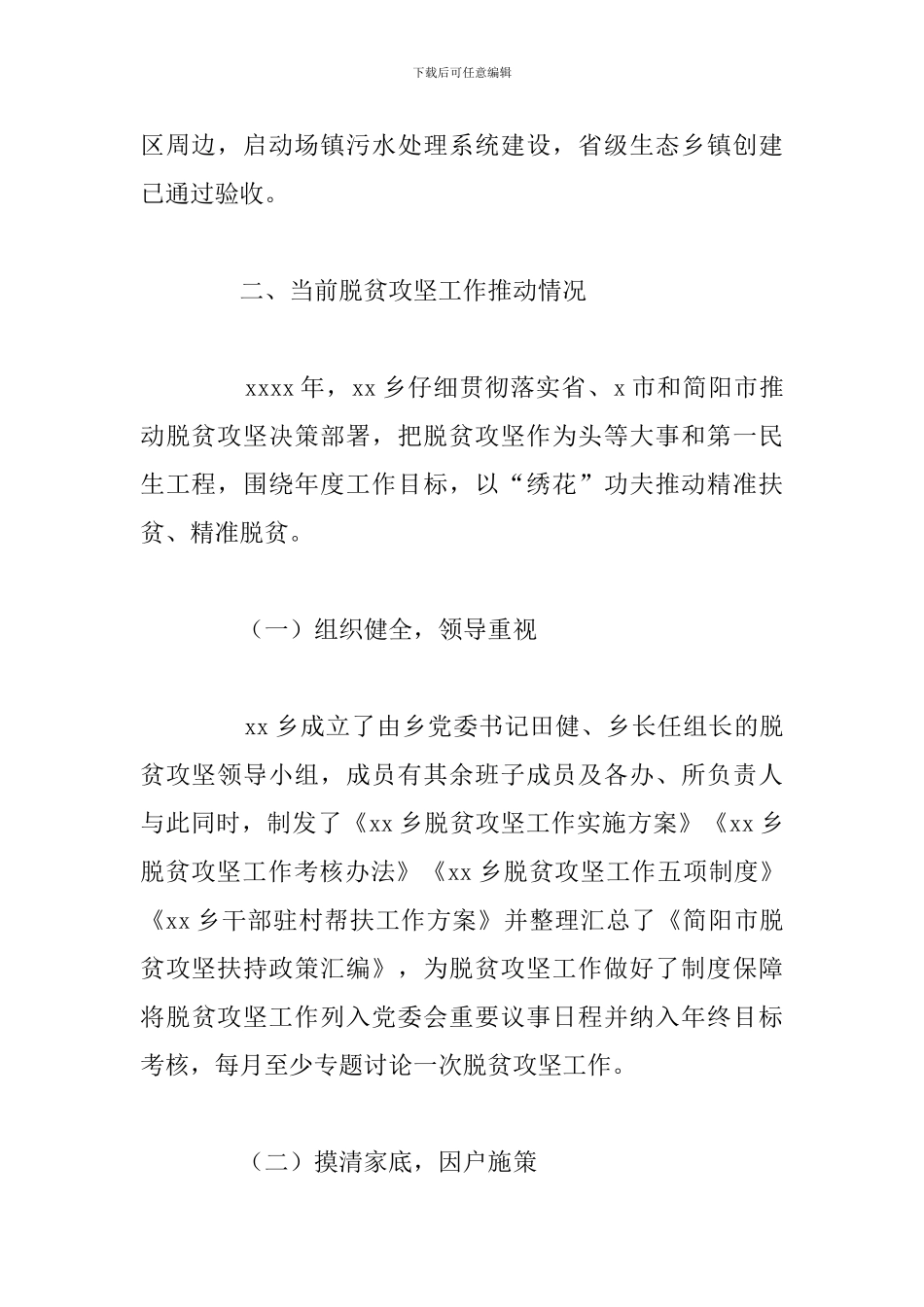 下载后可任意编辑

区周边，启动场镇污水处理系统建设，省级生态乡镇创建已通过验收。

二、当前脱贫攻坚工作推动情况

xxxx 年，xx 乡仔细贯彻落实省、x 市和简阳市推动脱贫攻坚决策部署，把脱贫攻坚作为头等大事和第一民生工程，围绕年度工作目标，以“绣花”功夫推动精准扶贫、精准脱贫。

（一）组织健全，领导重视

xx 乡成立了由乡党委书记田健、乡长任组长的脱贫攻坚领导小组，成员有其余班子成员及各办、所负责人与此同时，制发了《xx 乡脱贫攻坚工作实施方案》《xx 乡脱贫攻坚工作考核办法》《xx 乡脱贫攻坚工作五项制度》《xx 乡干部驻村帮扶工作方案》并整理汇总了《简阳市脱贫攻坚扶持政策汇编》，为脱贫攻坚工作做好了制度保障将脱贫攻坚工作列入党委会重要议事日程并纳入年终目标考核，每月至少专题讨论一次脱贫攻坚工作。

（二）摸清家底，因户施策